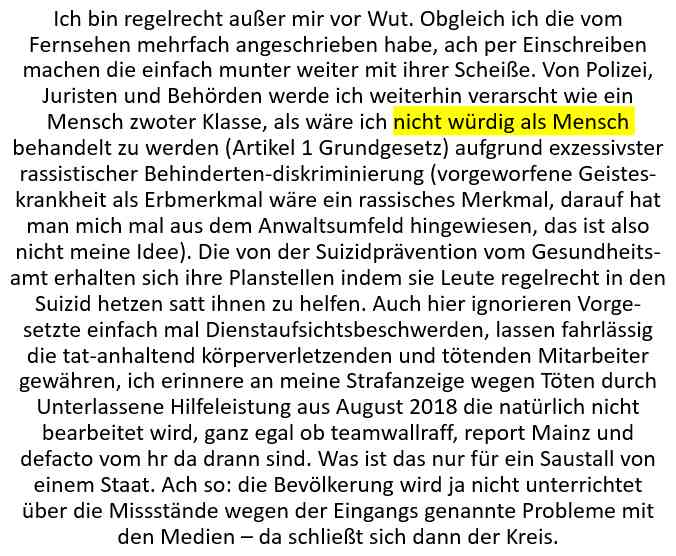 Ich bin regelrecht außer mir vor Wut. Obgleich ich die vom Fernsehen mehrfach angeschrieben habe, ach per Einschreiben machen die einfach munter weiter mit ihrer Scheiße. Von Polizei, Juristen und Behörden werde ich weiterhin verarscht wie ein Mensch zwoter Klasse, als wäre ich nicht würdig als Mensch behandelt zu werden (Artikel 1 Grundgesetz) aufgrund exzessivster rassistischer Behinderten-diskriminierung (vorgeworfene Geisteskrankheit als Erbmerkmal wäre ein rassisches Merkmal, darauf hat man mich mal aus dem Anwaltsumfeld hingewiesen, das ist also nicht meine Idee). Die von der Suizidprävention vom Gesundheitsamt erhalten sich ihre Planstellen indem sie Leute regelrecht in den Suizid hetzen satt ihnen zu helfen. Auch hier ignorieren Vorgesetzte einfach mal Dienstaufsichtsbeschwerden, lassen fahrlässig die tat-anhaltend körperverletzenden und tötenden Mitarbeiter gewähren, ich erinnere an meine Strafanzeige wegen Töten durch Unterlassene Hilfeleistung aus August 2018 die natürlich nicht bearbeitet wird, ganz egal ob teamwallraff, report Mainz und defacto vom hr da drann sind. Was ist das nur für ein Saustall von einem Staat. Ach so: die Bevölkerung wird ja nicht unterrichtet über die Missstände wegen der Eingangs genannte Probleme mit den Medien – da schließt sich dann der Kreis.